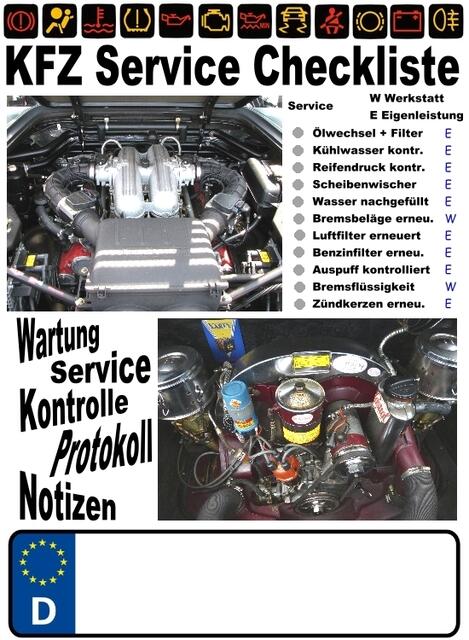 KFZ Service Checkliste

Service
W Werkstatt
E Eigenleistung

Ölwechsel + Filter E
Kühlwasser kontr. E
Reifendruck kontr. E
Scheibenwischer E
Wasser nachgefüllt E
Bremsbeläge erneu. W
Luftfilter erneuert E
Benzinfilter erneu. E
Auspuff kontrolliert E
Bremsflüssigkeit W
Zündkerzen erneu. E

Wartung
Service
Kontrolle
Protokoll
Notizen

D